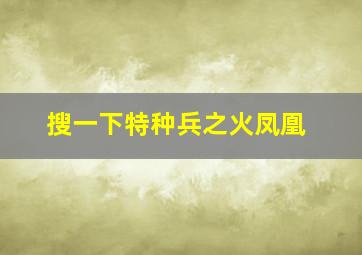 搜一下特种兵之火凤凰